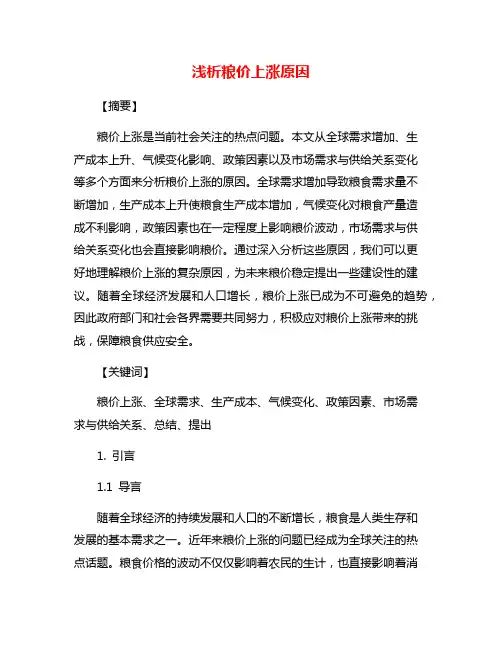 浅析粮价上涨原因

【摘要】

粮价上涨是当前社会关注的热点问题。本文从全球需求增加、生产成本上升、气候变化影响、政策因素以及市场需求与供给关系变化等多个方面来分析粮价上涨的原因。全球需求增加导致粮食需求量不断增加，生产成本上升使粮食生产成本增加，气候变化对粮食产量造成不利影响，政策因素也在一定程度上影响粮价波动，市场需求与供给关系变化也会直接影响粮价。通过深入分析这些原因，我们可以更好地理解粮价上涨的复杂原因，为未来粮价稳定提出一些建设性的建议。随着全球经济发展和人口增长，粮价上涨已成为不可避免的趋势，因此政府部门和社会各界需要共同努力，积极应对粮价上涨带来的挑战，保障粮食供应安全。

【关键词】

粮价上涨、全球需求、生产成本、气候变化、政策因素、市场需求与供给关系、总结、提出

1. 引言

1.1 导言

随着全球经济的持续发展和人口的不断增长，粮食是人类生存和发展的基本需求之一。近年来粮价上涨的问题已经成为全球关注的热点话题。粮食价格的波动不仅仅影响着农民的生计，也直接影响着消